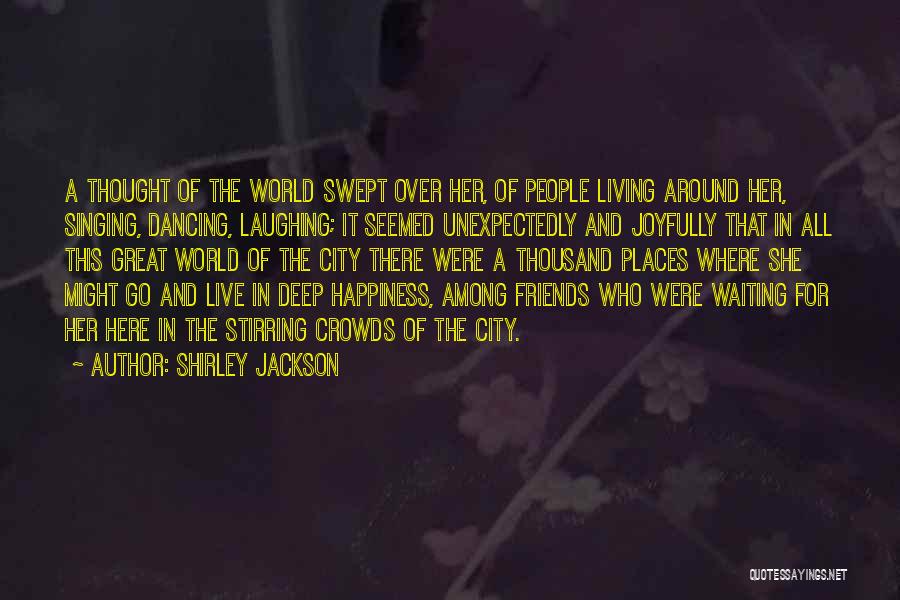 A THOUGHT OF THE WORLD SWEPT OVER HER, OF PEOPLE LIVING AROUND HER, SINGING, DANCING, LAUGHING; IT SEEMED UNEXPECTEDLY AND JOYFULLY THAT IN ALL THIS GREAT WORLD OF THE CITY THERE WERE A THOUSAND PLACES WHERE SHE MIGHT GO AND LIVE IN DEEP HAPPINESS, AMONG FRIENDS WHO WERE WAITING FOR HER HERE IN THE STIRRING CROWDS OF THE CITY.

~ AUTHOR: SHIRLEY JACKSON

QUOTESSAYINGS.NET